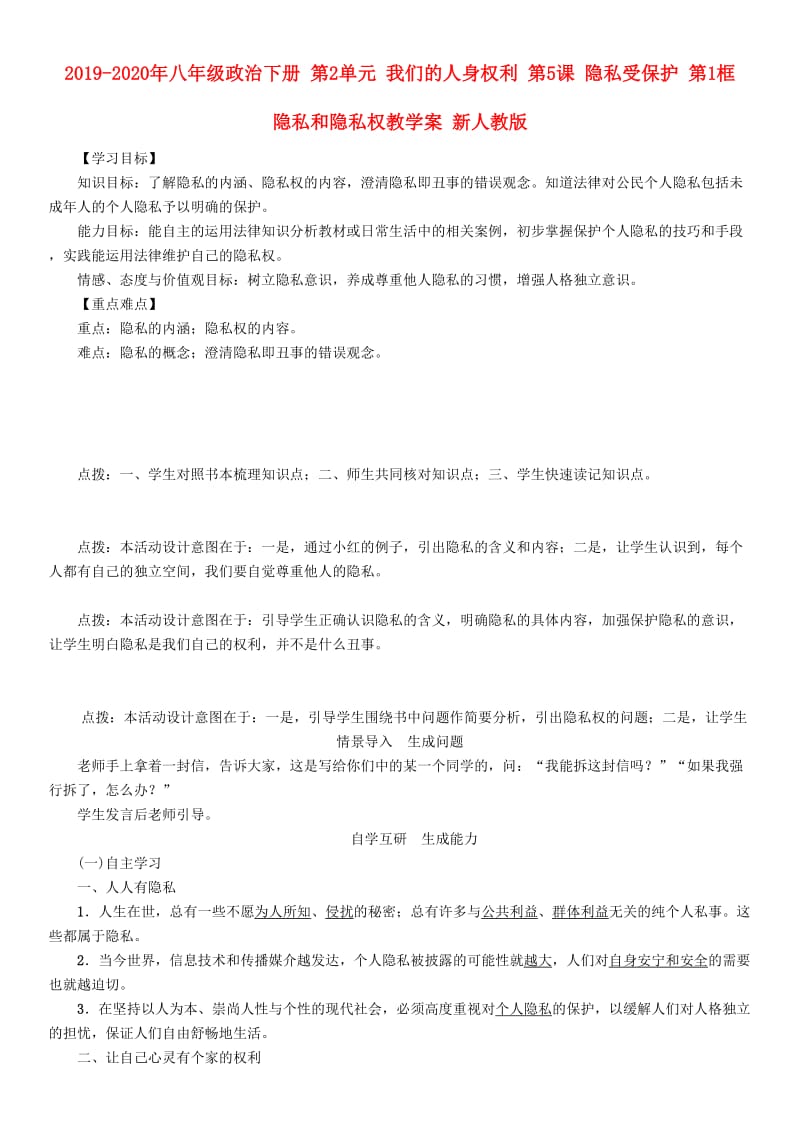 2019-2020年八年级政治下册 第2单元 我们的人身权利 第5课 隐私受保护 第1框 隐私和隐私权教学案 新人教版

【学习目标】

知识目标：了解隐私的内涵、隐私权的内容，澄清隐私即丑事的错误观念。知道法律对公民个人隐私包括未成年人的个人隐私予以明确的保护。

能力目标：能自主的运用法律知识分析教材或日常生活中的相关案例，初步掌握保护个人隐私的技巧和手段，实践能运用法律维护自己的隐私权。

情感、态度与价值观目标：树立隐私意识，养成尊重他人隐私的习惯，增强人格独立意识。

【重点难点】

重点：隐私的内涵；隐私权的内容。

难点：隐私的概念；澄清隐私即丑事的错误观念。

点拨：一、学生对照书本梳理知识点；二、师生共同核对知识点；三、学生快速读记知识点。

点拨：本活动设计意图在于：一是，通过小红的例子，引出隐私的含义和内容；二是，让学生认识到，每个人都有自己的独立空间，我们要自觉尊重他人的隐私。

点拨：本活动设计意图在于：引导学生正确认识隐私的含义，明确隐私的具体内容，加强保护隐私的意识，让学生明白隐私是我们自己的权利，并不是什么丑事。

点拨：本活动设计意图在于：一是，引导学生围绕书中问题作简要分析，引出隐私权的问题；二是，让学生

情景导入 生成问题

老师手上拿着一封信，告诉大家，这是写给你们中的某一个同学的，问：“我能拆这封信吗？”“如果我强行拆了，怎么办？”

学生发言后老师引导。

自学互研 生成能力

(一)自主学习

一、人人有隐私

1．人生在世，总有一些不愿为人所知、侵扰的秘密；总有许多与公共利益、群体利益无关的纯个人私事。这些都属于隐私。

2．当今世界，信息技术和传播媒介越发达，个人隐私被披露的可能性就越大，人们对自身安宁和安全的需要也就越迫切。

3．在坚持以人为本、崇尚人性与个性的现代社会，必须高度重视对个人隐私的保护，以缓解人们对人格独立的担忧，保证人们自由舒畅地生活。

二、让自己心灵有个家的权利